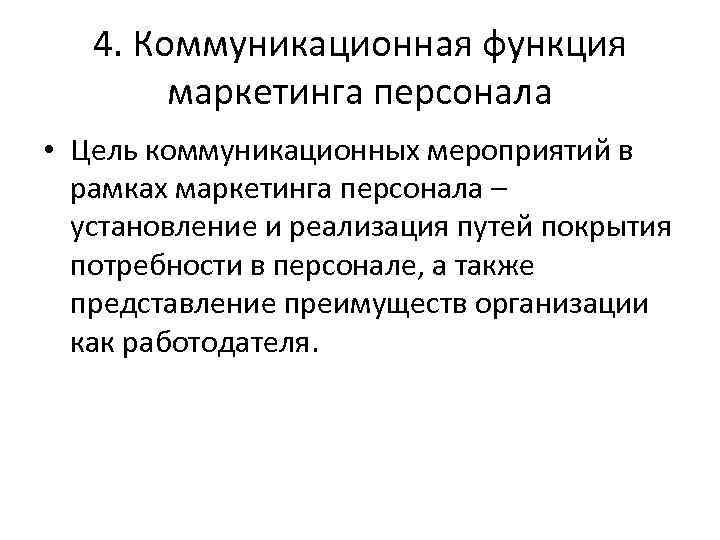 4. Коммуникационная функция маркетинга персонала

• Цель коммуникационных мероприятий в рамках маркетинга персонала – установление и реализация путей покрытия потребности в персонале, а также представление преимуществ организации как работодателя.